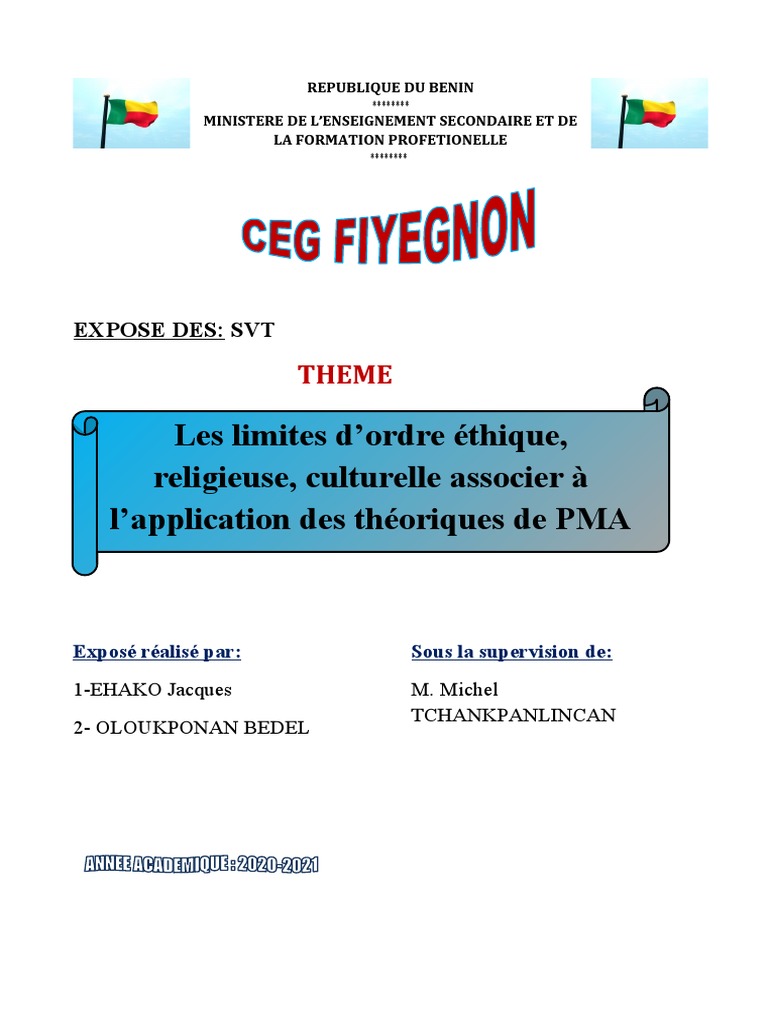 REPUBLIQUE DU BENIN
********
MINISTERE DE L'ENSEIGNEMENT SECONDAIRE ET DE LA FORMATION PROFETIONELLE
********

CEG FIYEGNON

EXPOSE DES: SVT

THEME

Les limites d'ordre éthique, religieuse, culturelle associer à l'application des théoriques de PMA

Exposé réalisé par:

1-EHAKO Jacques

2- OLOUKPONAN BEDEL

Sous la supervision de:

M. Michel TCHANKPANLINCAN

ANNEE ACADEMIQUE : 2020-2021